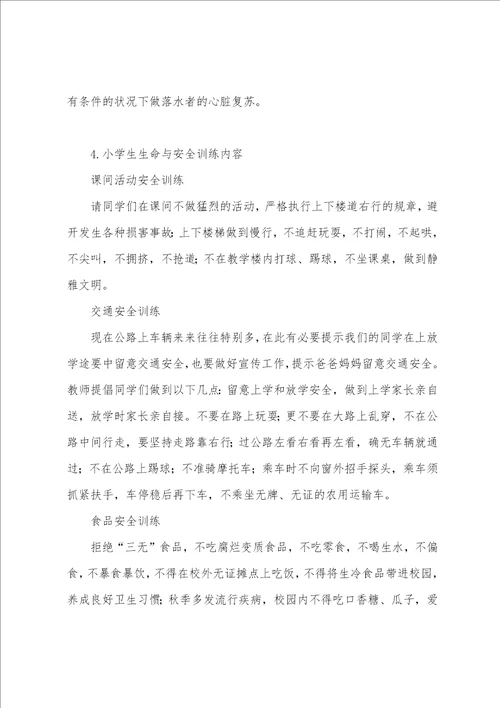 有条件的状况下做落水者的心脏复苏。

4.小学生生命与安全训练内容

课间活动安全训练

请同学们在课间不做猛烈的活动，严格执行上下楼道右行的规章，避开发生各种损害事故；上下楼梯做到慢行，不追赶玩耍，不打闹，不起哄，不尖叫，不拥挤，不抢道；不在教学楼内打球、踢球，不坐课桌，做到静雅文明。

交通安全训练

现在公路上车辆来来往往特别多，在此有必要提示我们的同学在上放学途要中留意交通安全，也要做好宣传工作，提示爸爸妈妈留意交通安全。教师提倡同学们做到以下几点：留意上学和放学安全，做到上学家长亲自送，放学时家长亲自接。不要在路上玩耍；更不要在大路上乱穿，不在公路中间行走，要坚持走路靠右行；过公路左看右看再左看，确无车辆就通过；不在公路上踢球；不准骑摩托车；乘车时不向窗外招手探头，乘车须抓紧扶手，车停稳后再下车，不乘坐无牌、无证的农用运输车。

食品安全训练

拒绝“三无”食品，不吃腐烂变质食品，不吃零食，不喝生水，不偏食，不暴食暴饮，不得在校外无证摊点上吃饭，不得将生冷食品带进校园，养成良好卫生习惯；秋季多发流行疾病，校园内不得吃口香糖、瓜子，爱